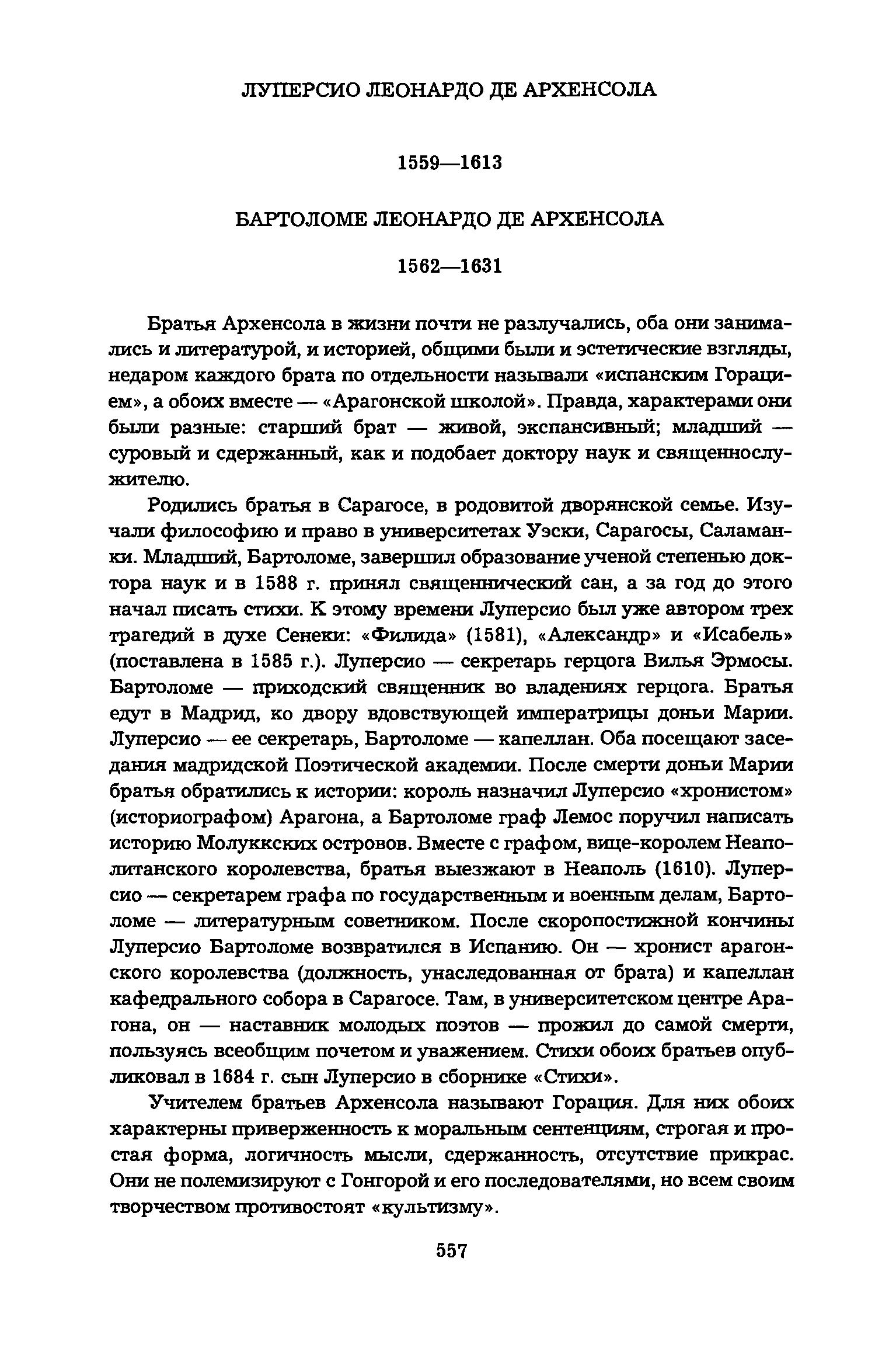 ЛУПЕРСИО ЛЕОНАРДО ДЕ АРХЕНСОЛА

1559—1613

БАРТОЛОМЕ ЛЕОНАРДО ДЕ АРХЕНСОЛА

1562—1631

Братья Архенсола в жизни почти не разлучались, оба они занимались и литературой, и историей, общими были и эстетические взгляды, недаром каждого брата по отдельности называли «испанским Горацием», а обоих вместе — «Арагонской школой». Правда, характерами они были разные: старший брат — живой, экспансивный; младший — суровый и сдержанный, как и подобает доктору наук и священнослужителю.

Родились братья в Сарагосе, в родовитой дворянской семье. Изучали философию и право в университетах Уэски, Сарагосы, Саламанки. Младший, Бартоломе, завершил образование ученой степенью доктора наук и в 1588 г. принял священнический сан, а за год до этого начал писать стихи. К этому времени Луперсио был уже автором трех трагедий в духе Сенеки: «Филида» (1581), «Александр» и «Исабель» (поставлена в 1585 г.). Луперсио — секретарь герцога Вилья Эрмосы. Бартоломе — приходский священник во владениях герцога. Братья едут в Мадрид, ко двору вдовствующей императрицы доньи Марии. Луперсио — ее секретарь, Бартоломе — капеллан. Оба посещают заседания мадридской Поэтической академии. После смерти доньи Марии братья обратились к истории: король назначил Луперсио «хронистом» (историографом) Арагона, а Бартоломе граф Лемос поручил написать историю Молуккских островов. Вместе с графом, вице-королем Неаполитанского королевства, братья выезжают в Неаполь (1610). Луперсио — секретарем графа по государственным и военным делам, Бартоломе — литературным советником. После скоропостижной кончины Луперсио Бартоломе возвратился в Испанию. Он — хронист арагонского королевства (должность, унаследованная от брата) и капеллан кафедрального собора в Сарагосе. Там, в университетском центре Арагона, он — наставник молодых поэтов — прожил до самой смерти, пользуясь всеобщим почетом и уважением. Стихи обоих братьев опубликовал в 1684 г. сын Луперсио в сборнике «Стихи».

Учителем братьев Архенсола называют Горация. Для них обоих характерны приверженность к моральным сентенциям, строгая и простая форма, логичность мысли, сдержанность, отсутствие прикрас. Они не полемизируют с Гонгорой и его последователями, но всем своим творчеством противостоят «культизму».

557